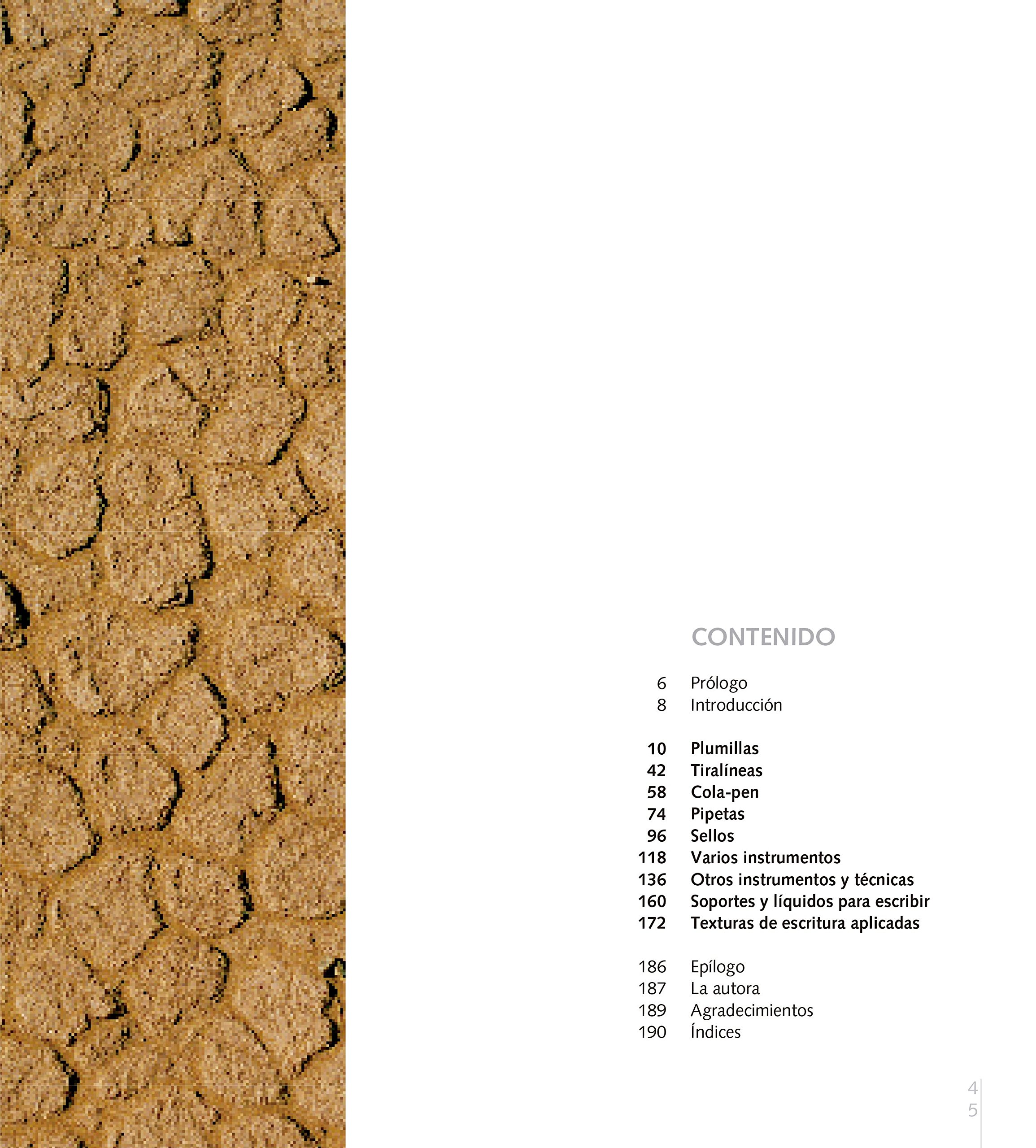 CONTENIDO

6 Prólogo
8 Introducción

10 Plumillas
42 Tiralíneas
58 Cola-pen
74 Pipetas
96 Sellos
118 Varios instrumentos
136 Otros instrumentos y técnicas
160 Soportes y líquidos para escribir
172 Texturas de escritura aplicadas

186 Epílogo
187 La autora
189 Agradecimientos
190 Índices

4
5